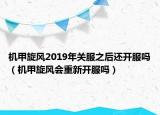 机甲旋风2019年关服之后还开服吗（机甲旋风会重新开服吗）